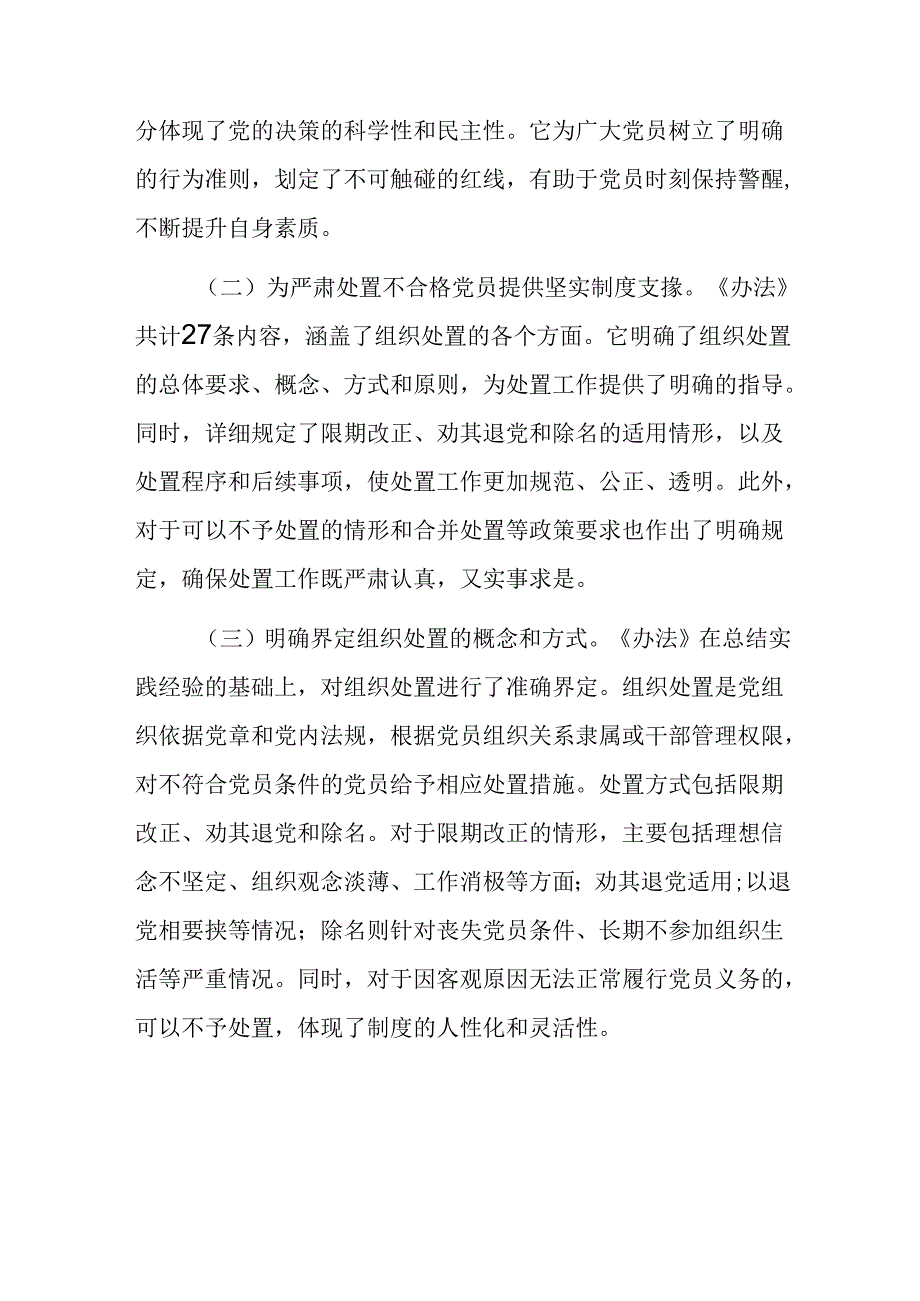 分体现了党的决策的科学性和民主性。它为广大党员树立了明确的行为准则，划定了不可触碰的红线，有助于党员时刻保持警醒，不断提升自身素质。

（二）为严肃处置不合格党员提供坚实制度支撑。《办法》共计27条内容，涵盖了组织处置的各个方面。它明确了组织处置的总体要求、概念、方式和原则，为处置工作提供了明确的指导。同时，详细规定了限期改正、劝其退党和除名的适用情形，以及处置程序和后续事项，使处置工作更加规范、公正、透明。此外，对于可以不予处置的情形和合并处置等政策要求也作出了明确规定，确保处置工作既严肃认真，又实事求是。

（三）明确界定组织处置的概念和方式。《办法》在总结实践经验的基础上，对组织处置进行了准确界定。组织处置是党组织依据党章和党内法规，根据党员组织关系隶属或干部管理权限，对不符合党员条件的党员给予相应处置措施。处置方式包括限期改正、劝其退党和除名。对于限期改正的情形，主要包括理想信念不坚定、组织观念淡薄、工作消极等方面；劝其退党适用;以退党相要挟等情况；除名则针对丧失党员条件、长期不参加组织生活等严重情况。同时，对于因客观原因无法正常履行党员义务的，可以不予处置，体现了制度的人性化和灵活性。